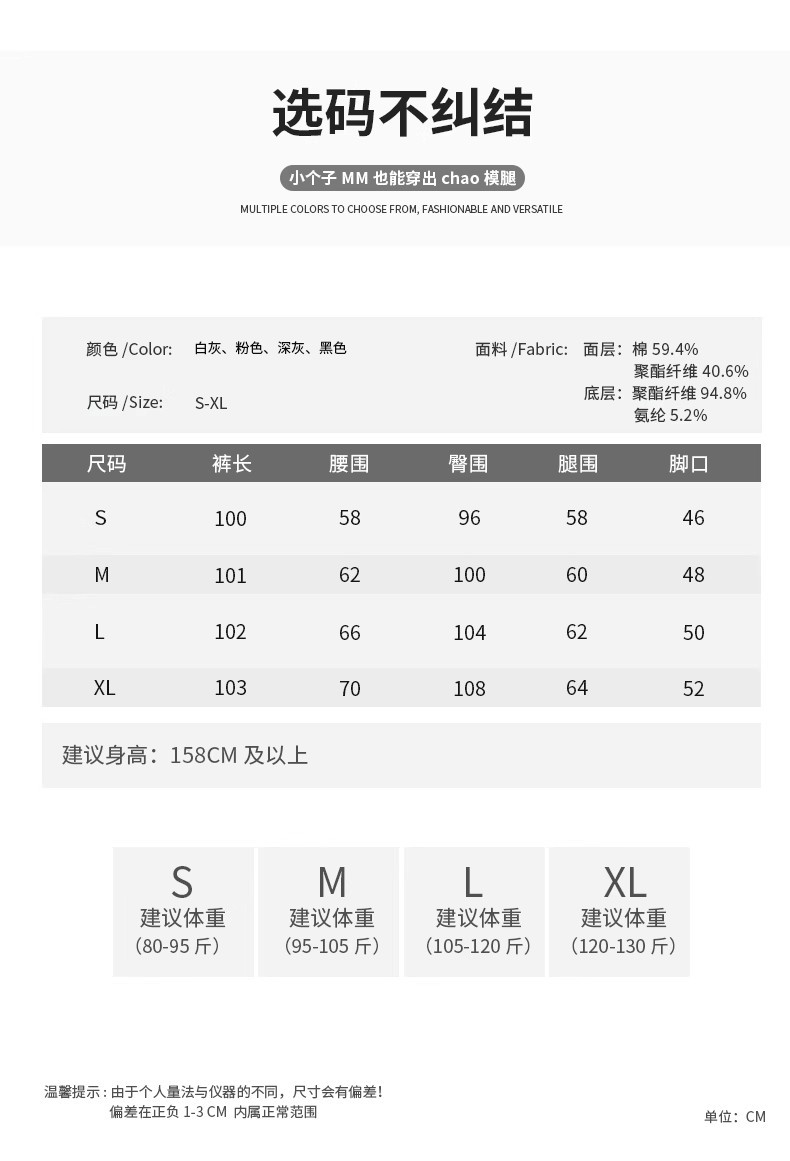 选码不纠结

小个子 MM 也能穿出 chao 模腿

MULTIPLE COLORS TO CHOOSE FROM, FASHIONABLE AND VERSATILE

颜色 /Color: 白灰、粉色、深灰、黑色

尺码 /Size: S-XL

面料 /Fabric: 面层：棉 59.4%
聚酯纤维 40.6%
底层：聚酯纤维 94.8%
氨纶 5.2%

| 尺码 | 裤长 | 腰围 | 臀围 | 腿围 | 脚口 |
|---|---|---|---|---|---|
| S | 100 | 58 | 96 | 58 | 46 |
| M | 101 | 62 | 100 | 60 | 48 |
| L | 102 | 66 | 104 | 62 | 50 |
| XL | 103 | 70 | 108 | 64 | 52 |

建议身高：158CM 及以上

S
建议体重
（80-95 斤）

M
建议体重
（95-105 斤）

L
建议体重
（105-120 斤）

XL
建议体重
（120-130 斤）

温馨提示：由于个人量法与仪器的不同，尺寸会有偏差！
偏差在正负 1-3 CM 内属正常范围

单位：CM